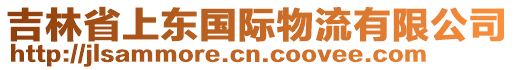 吉林省上东国际物流有限公司
http://jlsammore.cn.coovee.com